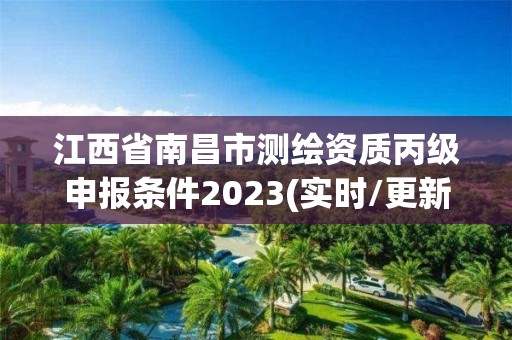 江西省南昌市测绘资质丙级申报条件2023(实时/更新